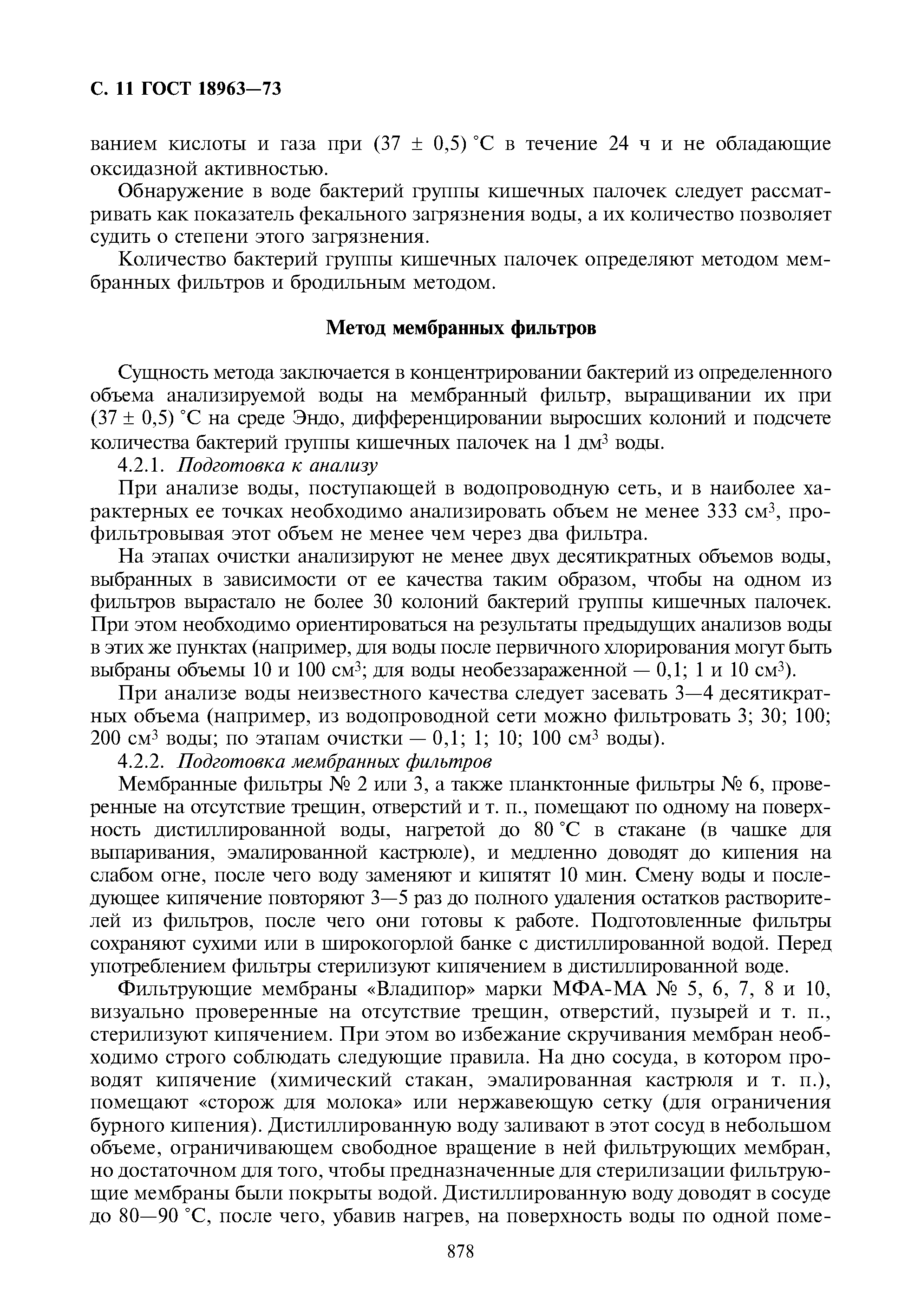 С. 11 ГОСТ 18963—73

ванием кислоты и газа при (37 ± 0,5) °С в течение 24 ч и не обладающие оксидазной активностью.

Обнаружение в воде бактерий группы кишечных палочек следует рассматривать как показатель фекального загрязнения воды, а их количество позволяет судить о степени этого загрязнения.

Количество бактерий группы кишечных палочек определяют методом мембранных фильтров и бродильным методом.

Метод мембранных фильтров

Сущность метода заключается в концентрировании бактерий из определенного объема анализируемой воды на мембранный фильтр, выращивании их при (37 ± 0,5) °С на среде Эндо, дифференцировании выросших колоний и подсчете количества бактерий группы кишечных палочек на 1 дм$^3$ воды.

4.2.1. Подготовка к анализу

При анализе воды, поступающей в водопроводную сеть, и в наиболее характерных ее точках необходимо анализировать объем не менее 333 см$^3$, профильтровывая этот объем не менее чем через два фильтра.

На этапах очистки анализируют не менее двух десятикратных объемов воды, выбранных в зависимости от ее качества таким образом, чтобы на одном из фильтров вырастало не более 30 колоний бактерий группы кишечных палочек. При этом необходимо ориентироваться на результаты предыдущих анализов воды в этих же пунктах (например, для воды после первичного хлорирования могут быть выбраны объемы 10 и 100 см$^3$; для воды необеззараженной — 0,1; 1 и 10 см$^3$).

При анализе воды неизвестного качества следует засевать 3—4 десятикратных объема (например, из водопроводной сети можно фильтровать 3; 30; 100; 200 см$^3$ воды; по этапам очистки — 0,1; 1; 10; 100 см$^3$ воды).

4.2.2. Подготовка мембранных фильтров

Мембранные фильтры № 2 или 3, а также планктонные фильтры № 6, проверенные на отсутствие трещин, отверстий и т. п., помещают по одному на поверхность дистиллированной воды, нагретой до 80 °С в стакане (в чашке для выпаривания, эмалированной кастрюле), и медленно доводят до кипения на слабом огне, после чего воду заменяют и кипятят 10 мин. Смену воды и последующее кипячение повторяют 3—5 раз до полного удаления остатков растворителей из фильтров, после чего они готовы к работе. Подготовленные фильтры сохраняют сухими или в широкогорлой банке с дистиллированной водой. Перед употреблением фильтры стерилизуют кипячением в дистиллированной воде.

Фильтрующие мембраны «Владипор» марки МФА-МА № 5, 6, 7, 8 и 10, визуально проверенные на отсутствие трещин, отверстий, пузырей и т. п., стерилизуют кипячением. При этом во избежание скручивания мембран необходимо строго соблюдать следующие правила. На дно сосуда, в котором проводят кипячение (химический стакан, эмалированная кастрюля и т. п.), помещают «сторож для молока» или нержавеющую сетку (для ограничения бурного кипения). Дистиллированную воду заливают в этот сосуд в небольшом объеме, ограничивающем свободное вращение в ней фильтрующих мембран, но достаточном для того, чтобы предназначенные для стерилизации фильтрующие мембраны были покрыты водой. Дистиллированную воду доводят в сосуде до 80—90 °С, после чего, убавив нагрев, на поверхность воды по одной поме-

878